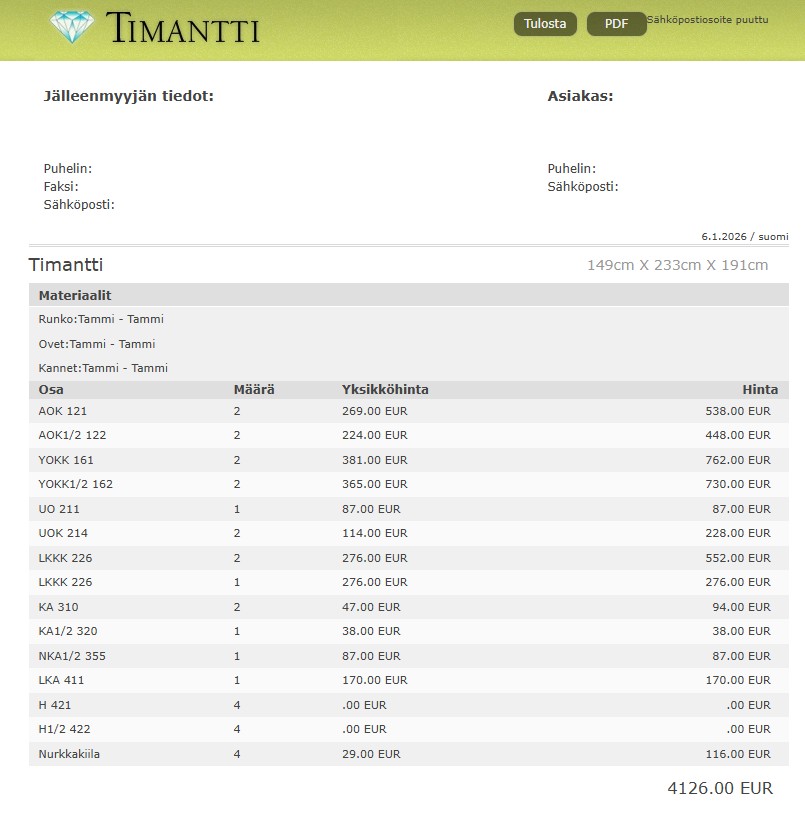 TIMANTTI

Tulosta PDF Sähköpostiosoite puuttu

Jälleenmyyjän tiedot:

Puhelin:
Faksi:
Sähköposti:

Asiakas:

Puhelin:
Sähköposti:

6.1.2026 / suomi

Timantti

149cm X 233cm X 191cm

Materiaalit

Runko:Tammi - Tammi

Ovet:Tammi - Tammi

Kannet:Tammi - Tammi

| Osa | Määrä | Yksikköhinta | Hinta |
|---|---|---|---|
| AOK 121 | 2 | 269.00 EUR | 538.00 EUR |
| AOK1/2 122 | 2 | 224.00 EUR | 448.00 EUR |
| YOKK 161 | 2 | 381.00 EUR | 762.00 EUR |
| YOKK1/2 162 | 2 | 365.00 EUR | 730.00 EUR |
| UO 211 | 1 | 87.00 EUR | 87.00 EUR |
| UOK 214 | 2 | 114.00 EUR | 228.00 EUR |
| LKKK 226 | 2 | 276.00 EUR | 552.00 EUR |
| LKKK 226 | 1 | 276.00 EUR | 276.00 EUR |
| KA 310 | 2 | 47.00 EUR | 94.00 EUR |
| KA1/2 320 | 1 | 38.00 EUR | 38.00 EUR |
| NKA1/2 355 | 1 | 87.00 EUR | 87.00 EUR |
| LKA 411 | 1 | 170.00 EUR | 170.00 EUR |
| H 421 | 4 | .00 EUR | .00 EUR |
| H1/2 422 | 4 | .00 EUR | .00 EUR |
| Nurkkakiila | 4 | 29.00 EUR | 116.00 EUR |

4126.00 EUR